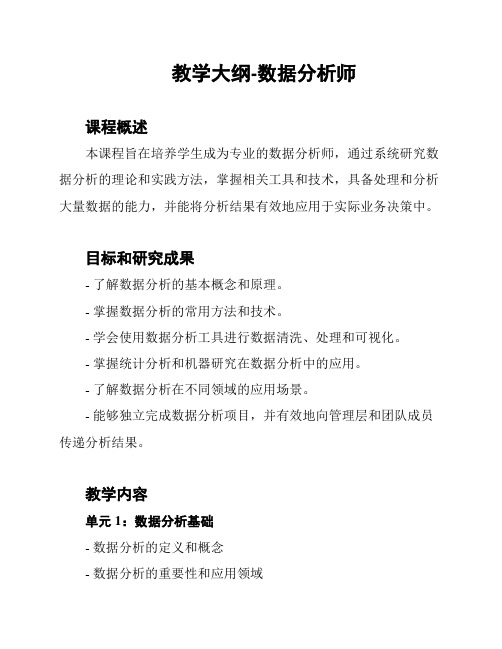 教学大纲-数据分析师

课程概述

本课程旨在培养学生成为专业的数据分析师，通过系统研究数据分析的理论和实践方法，掌握相关工具和技术，具备处理和分析大量数据的能力，并能将分析结果有效地应用于实际业务决策中。

目标和研究成果

- 了解数据分析的基本概念和原理。

- 掌握数据分析的常用方法和技术。

- 学会使用数据分析工具进行数据清洗、处理和可视化。

- 掌握统计分析和机器研究在数据分析中的应用。

- 了解数据分析在不同领域的应用场景。

- 能够独立完成数据分析项目，并有效地向管理层和团队成员传递分析结果。

教学内容

单元 1：数据分析基础

- 数据分析的定义和概念

- 数据分析的重要性和应用领域